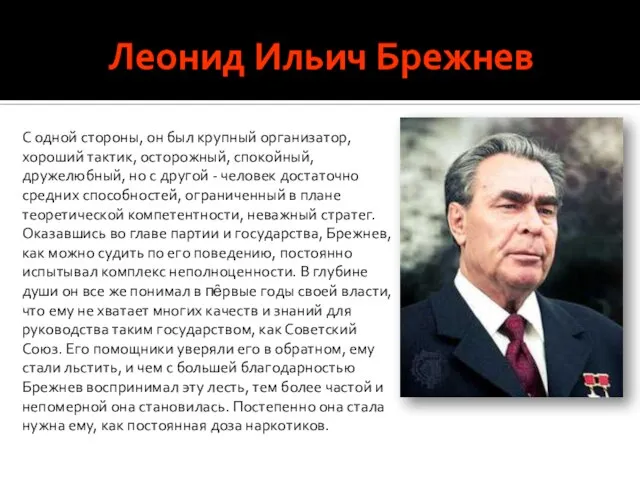 Леонид Ильич Брежнев

С одной стороны, он был крупный организатор, хороший тактик, осторожный, спокойный, дружелюбный, но с другой - человек достаточно средних способностей, ограниченный в плане теоретической компетентности, неважный стратег. Оказавшись во главе партии и государства, Брежнев, как можно судить по его поведению, постоянно испытывал комплекс неполноценности. В глубине души он все же понимал в пёрвые годы своей власти, что ему не хватает многих качеств и знаний для руководства таким государством, как Советский Союз. Его помощники уверяли его в обратном, ему стали льстить, и чем с большей благодарностью Брежнев воспринимал эту лесть, тем более частой и непомерной она становилась. Постепенно она стала нужна ему, как постоянная доза наркотиков.